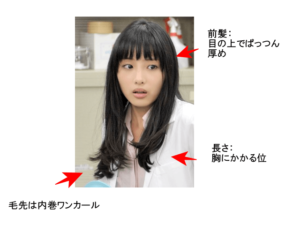 前髪：
目の上でぱっつん
厚め

長さ：
胸にかかる位

毛先は内巻ワンカール